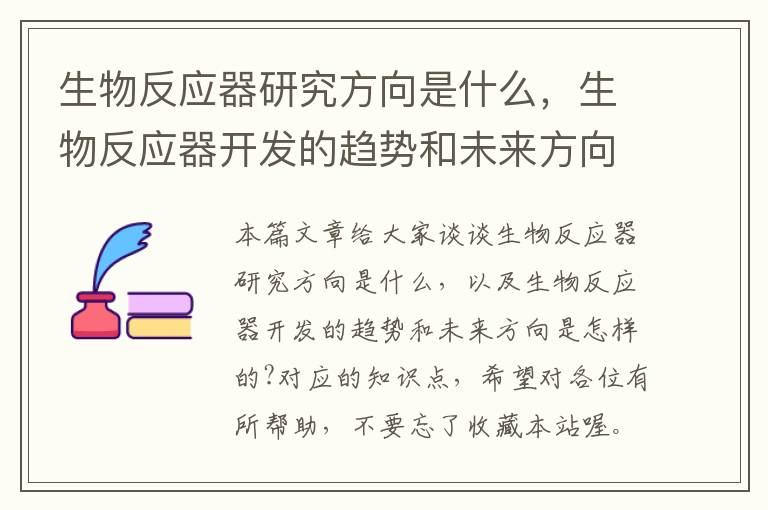 生物反应器研究方向是什么，生物反应器开发的趋势和未来方向

本篇文章给大家谈谈生物反应器研究方向是什么，以及生物反应器开发的趋势和未来方向是怎样的?对应的知识点，希望对各位有所帮助，不要忘了收藏本站喔。